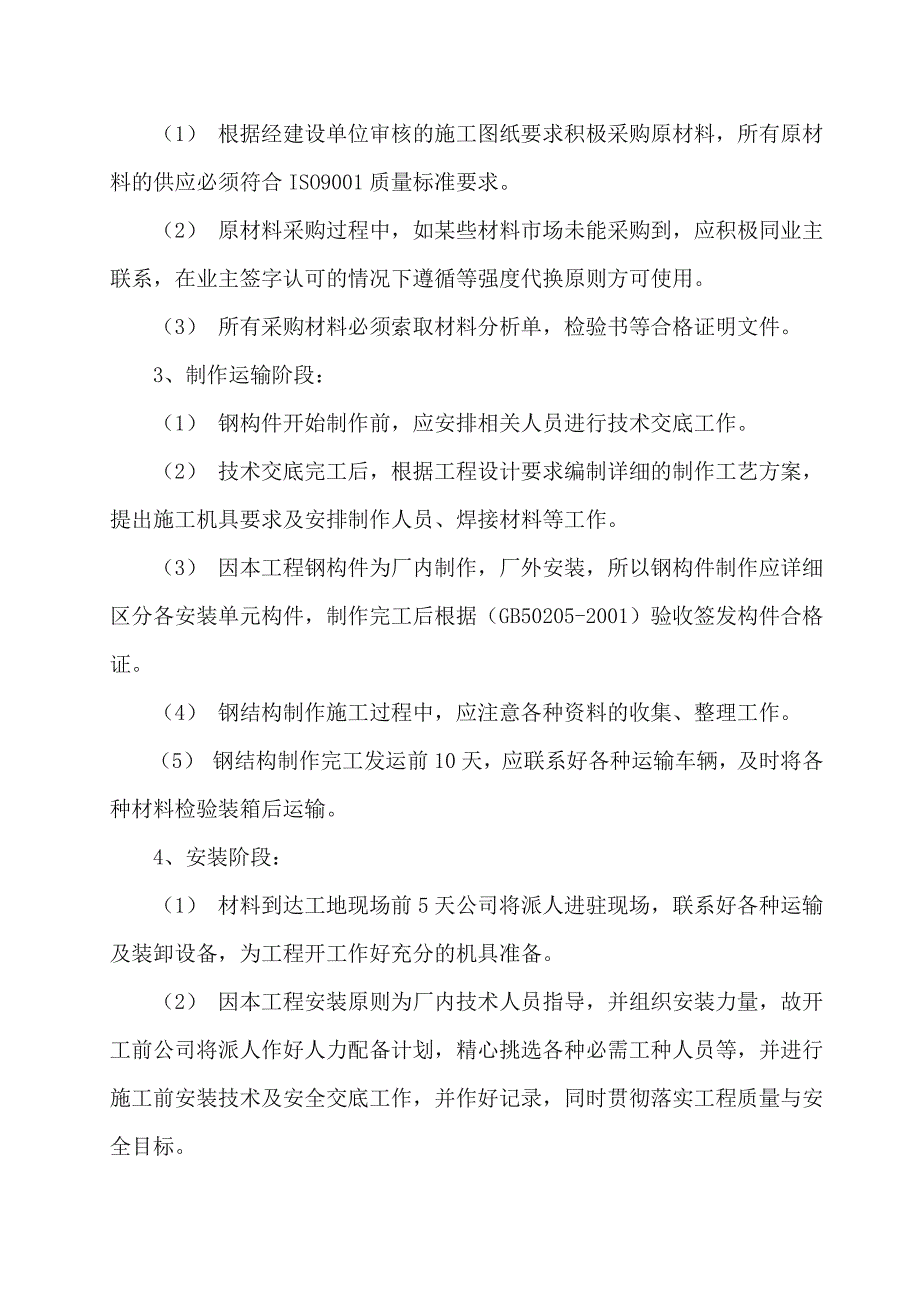 （1） 根据经建设单位审核的施工图纸要求积极采购原材料，所有原材料的供应必须符合 ISO9001 质量标准要求。

（2） 原材料采购过程中，如某些材料市场未能采购到，应积极同业主联系，在业主签字认可的情况下遵循等强度代换原则方可使用。

（3） 所有采购材料必须索取材料分析单，检验书等合格证明文件。

3、制作运输阶段：

（1） 钢构件开始制作前，应安排相关人员进行技术交底工作。

（2） 技术交底完工后，根据工程设计要求编制详细的制作工艺方案，提出施工机具要求及安排制作人员、焊接材料等工作。

（3） 因本工程钢构件为厂内制作，厂外安装，所以钢构件制作应详细区分各安装单元构件，制作完工后根据（GB50205-2001）验收签发构件合格证。

（4） 钢结构制作施工过程中，应注意各种资料的收集、整理工作。

（5） 钢结构制作完工发运前 10 天，应联系好各种运输车辆，及时将各种材料检验装箱后运输。

4、安装阶段：

（1） 材料到达工地现场前 5 天公司将派人进驻现场，联系好各种运输及装卸设备，为工程开工作好充分的机具准备。

（2） 因本工程安装原则为厂内技术人员指导，并组织安装力量，故开工前公司将派人作好人力配备计划，精心挑选各种必需工种人员等，并进行施工前安装技术及安全交底工作，并作好记录，同时贯彻落实工程质量与安全目标。